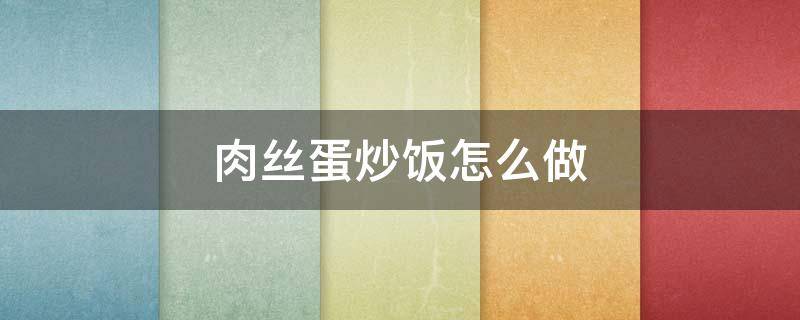 肉丝蛋炒饭怎么做